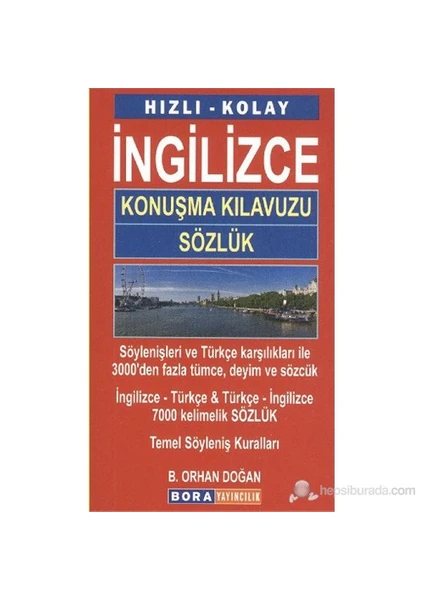 HIZLI - KOLAY

İNGİLİZCE

KONUŞMA KILAVUZU

SÖZLÜK

Söylenişleri ve Türkçe karşılıkları ile 3000'den fazla tümce, deyim ve sözcük

İngilizce - Türkçe & Türkçe - İngilizce 7000 kelimelik SÖZLÜK

Temel Söyleniş Kuralları

B. ORHAN DOĞAN

BORA YAYINCILIK

hepsiburada.com